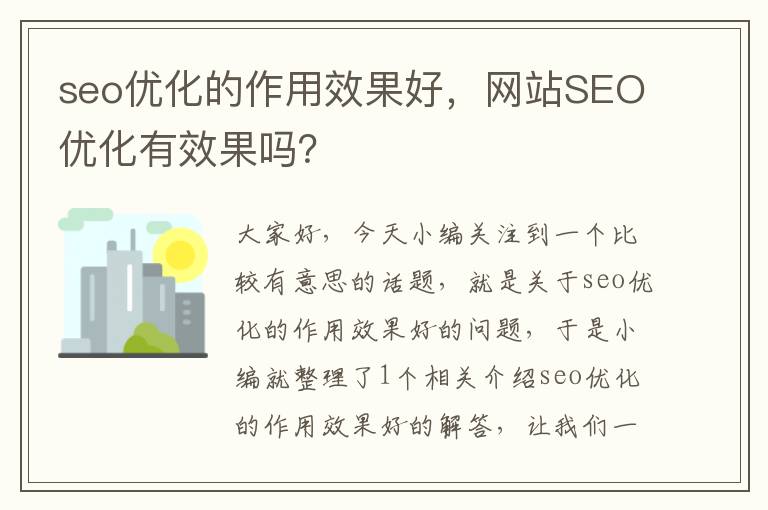 seo优化的作用效果好，网站SEO优化有效果吗?

大家好，今天小编关注到一个比较有意思的话题，就是关于seo优化的作用效果好的问题，于是小编就整理了1个相关介绍seo优化的作用效果好的解答，让我们一